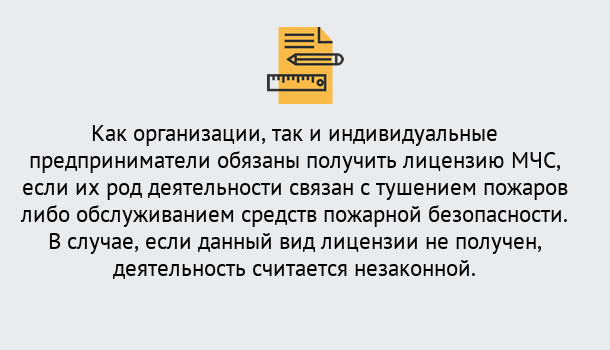 Как организации, так и индивидуальные предприниматели обязаны получить лицензию МЧС, если их род деятельности связан с тушением пожаров либо обслуживанием средств пожарной безопасности. В случае, если данный вид лицензии не получен, деятельность считается незаконной.